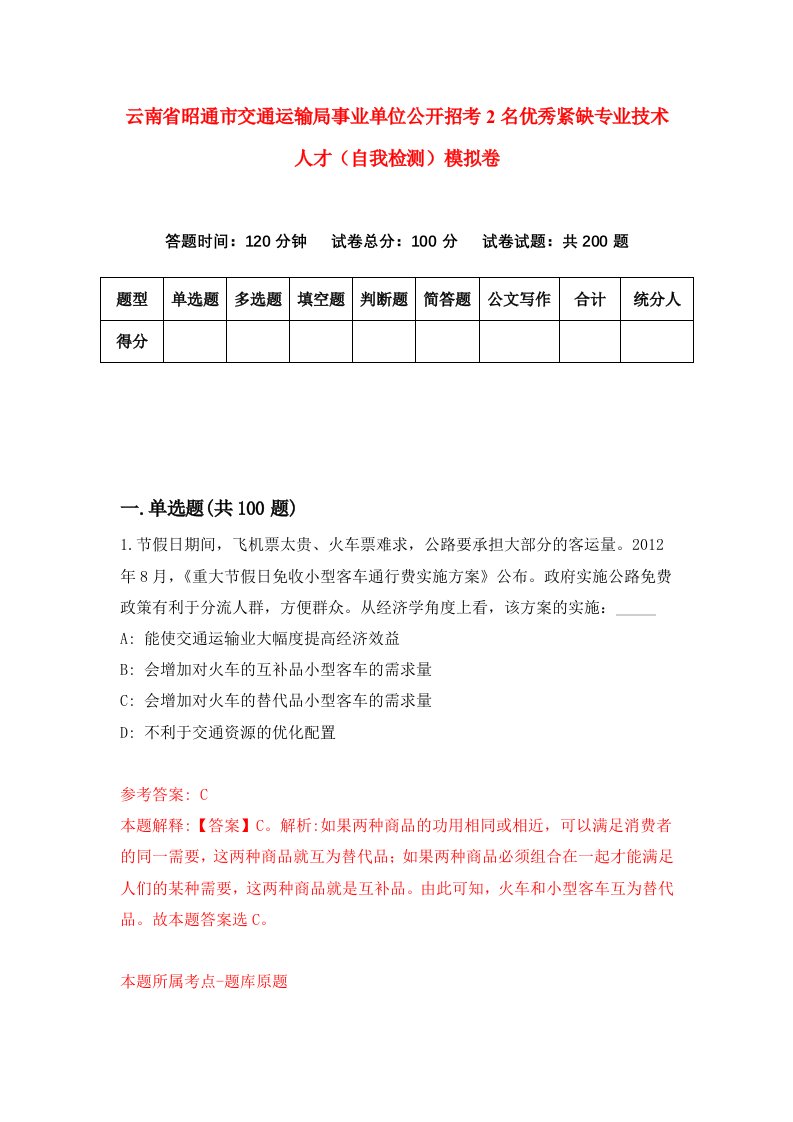 云南省昭通市交通运输局事业单位公开招考2名优秀紧缺专业技术人才（自我检测）模拟卷

答题时间：120分钟　试卷总分：100分　试卷试题：共200题

| 题型 | 单选题 | 多选题 | 填空题 | 判断题 | 简答题 | 公文写作 | 合计 | 统分人 |
|---|---|---|---|---|---|---|---|---|
| 得分 | | | | | | | | |

一.单选题(共100题)

1.节假日期间，飞机票太贵、火车票难求，公路要承担大部分的客运量。2012年8月，《重大节假日免收小型客车通行费实施方案》公布。政府实施公路免费政策有利于分流人群，方便群众。从经济学角度上看，该方案的实施：_____

A: 能使交通运输业大幅度提高经济效益

B: 会增加对火车的互补品小型客车的需求量

C: 会增加对火车的替代品小型客车的需求量

D: 不利于交通资源的优化配置

参考答案: C

本题解释:【答案】C。解析:如果两种商品的功用相同或相近，可以满足消费者的同一需要，这两种商品就互为替代品；如果两种商品必须组合在一起才能满足人们的某种需要，这两种商品就是互补品。由此可知，火车和小型客车互为替代品。故本题答案选C。

本题所属考点-题库原题